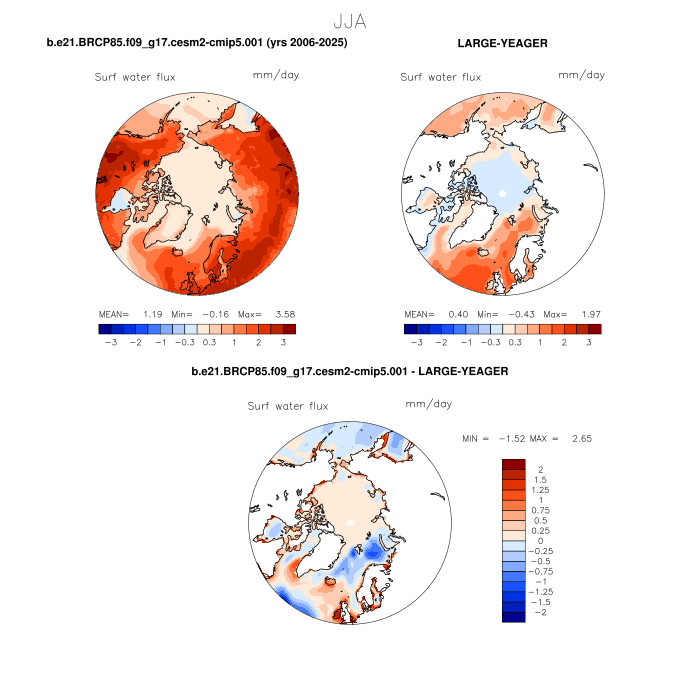 JJA

b.e21.BRCP85.f09_g17.cesm2-cmip5.001 (yrs 2006-2025)

Surf water flux

mm/day

MEAN= 1.19 Min= −0.16 Max= 3.58

−3 −2 −1 −0.3 0.3 1 2 3

LARGE-YEAGER

Surf water flux

mm/day

MEAN= 0.40 Min= −0.43 Max= 1.97

−3 −2 −1 −0.3 0.3 1 2 3

b.e21.BRCP85.f09_g17.cesm2-cmip5.001 - LARGE-YEAGER

Surf water flux

mm/day

MIN = −1.52 MAX = 2.65

2
1.5
1.25
1
0.75
0.5
0.25
0
−0.25
−0.5
−0.75
−1
−1.25
−1.5
−2